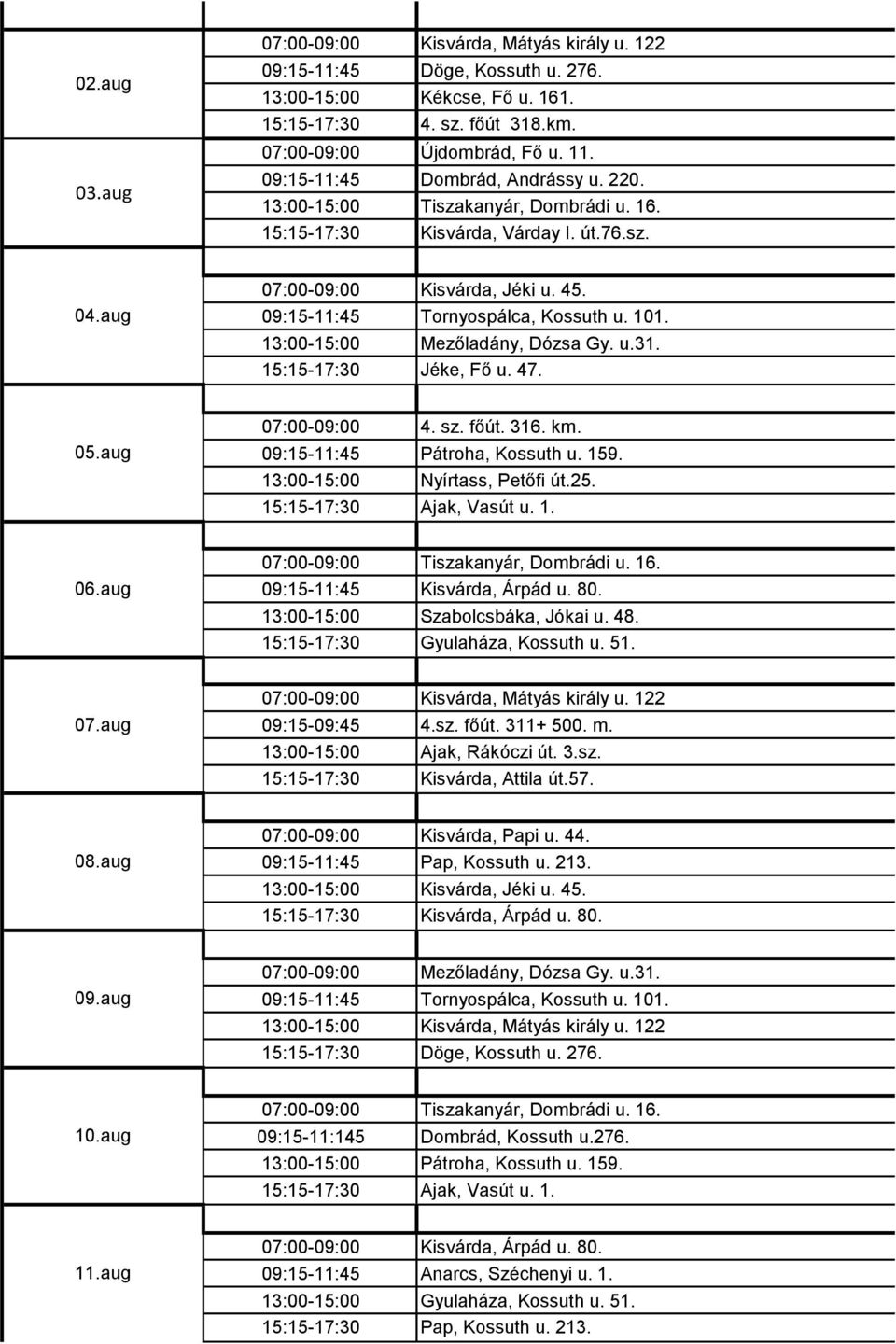 | | | |
|---|---|---|
| 02.aug | 07:00-09:00 | Kisvárda, Mátyás király u. 122 |
| | 09:15-11:45 | Döge, Kossuth u. 276. |
| | 13:00-15:00 | Kékcse, Fő u. 161. |
| | 15:15-17:30 | 4. sz. főút 318.km. |
| 03.aug | 07:00-09:00 | Újdombrád, Fő u. 11. |
| | 09:15-11:45 | Dombrád, Andrássy u. 220. |
| | 13:00-15:00 | Tiszakanyár, Dombrádi u. 16. |
| | 15:15-17:30 | Kisvárda, Várday I. út.76.sz. |
| 04.aug | 07:00-09:00 | Kisvárda, Jéki u. 45. |
| | 09:15-11:45 | Tornyospálca, Kossuth u. 101. |
| | 13:00-15:00 | Mezőladány, Dózsa Gy. u.31. |
| | 15:15-17:30 | Jéke, Fő u. 47. |
| 05.aug | 07:00-09:00 | 4. sz. főút. 316. km. |
| | 09:15-11:45 | Pátroha, Kossuth u. 159. |
| | 13:00-15:00 | Nyírtass, Petőfi út.25. |
| | 15:15-17:30 | Ajak, Vasút u. 1. |
| 06.aug | 07:00-09:00 | Tiszakanyár, Dombrádi u. 16. |
| | 09:15-11:45 | Kisvárda, Árpád u. 80. |
| | 13:00-15:00 | Szabolcsbáka, Jókai u. 48. |
| | 15:15-17:30 | Gyulaháza, Kossuth u. 51. |
| 07.aug | 07:00-09:00 | Kisvárda, Mátyás király u. 122 |
| | 09:15-09:45 | 4.sz. főút. 311+ 500. m. |
| | 13:00-15:00 | Ajak, Rákóczi út. 3.sz. |
| | 15:15-17:30 | Kisvárda, Attila út.57. |
| 08.aug | 07:00-09:00 | Kisvárda, Papi u. 44. |
| | 09:15-11:45 | Pap, Kossuth u. 213. |
| | 13:00-15:00 | Kisvárda, Jéki u. 45. |
| | 15:15-17:30 | Kisvárda, Árpád u. 80. |
| 09.aug | 07:00-09:00 | Mezőladány, Dózsa Gy. u.31. |
| | 09:15-11:45 | Tornyospálca, Kossuth u. 101. |
| | 13:00-15:00 | Kisvárda, Mátyás király u. 122 |
| | 15:15-17:30 | Döge, Kossuth u. 276. |
| 10.aug | 07:00-09:00 | Tiszakanyár, Dombrádi u. 16. |
| | 09:15-11:145 | Dombrád, Kossuth u.276. |
| | 13:00-15:00 | Pátroha, Kossuth u. 159. |
| | 15:15-17:30 | Ajak, Vasút u. 1. |
| 11.aug | 07:00-09:00 | Kisvárda, Árpád u. 80. |
| | 09:15-11:45 | Anarcs, Széchenyi u. 1. |
| | 13:00-15:00 | Gyulaháza, Kossuth u. 51. |
| | 15:15-17:30 | Pap, Kossuth u. 213. |